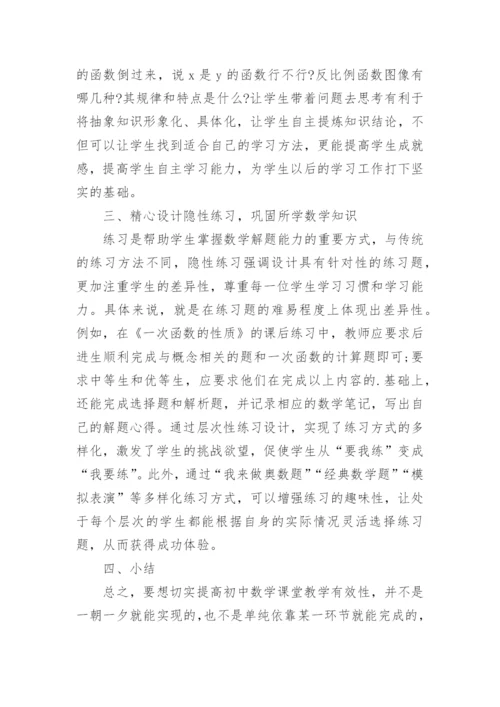 的函数倒过来，说 x 是 y 的函数行不行?反比例函数图像有哪几种?其规律和特点是什么?让学生带着问题去思考有利于将抽象知识形象化、具体化，让学生自主提炼知识结论，不但可以让学生找到适合自己的学习方法，更能提高学生成就感，提高学生自主学习能力，为学生以后的学习工作打下坚实的基础。

三、精心设计隐性练习，巩固所学数学知识

练习是帮助学生掌握数学解题能力的重要方式，与传统的练习方法不同，隐性练习强调设计具有针对性的练习题，更加注重学生的差异性，尊重每一位学生学习习惯和学习能力。具体来说，就是在练习题的难易程度上体现出差异性。例如，在《一次函数的性质》的课后练习中，教师应要求后进生顺利完成与概念相关的题和一次函数的计算题即可;要求中等生和优等生，应要求他们在完成以上内容的.基础上，还能完成选择题和解析题，并记录相应的数学笔记，写出自己的解题心得。通过层次性练习设计，实现了练习方式的多样化，激发了学生的挑战欲望，促使学生从“要我练”变成“我要练”。此外，通过“我来做奥数题”“经典数学题”“模拟表演”等多样化练习方式，可以增强练习的趣味性，让处于每个层次的学生都能根据自身的实际情况灵活选择练习题，从而获得成功体验。

四、小结

总之，要想切实提高初中数学课堂教学有效性，并不是一朝一夕就能实现的，也不是单纯依靠某一环节就能完成的，